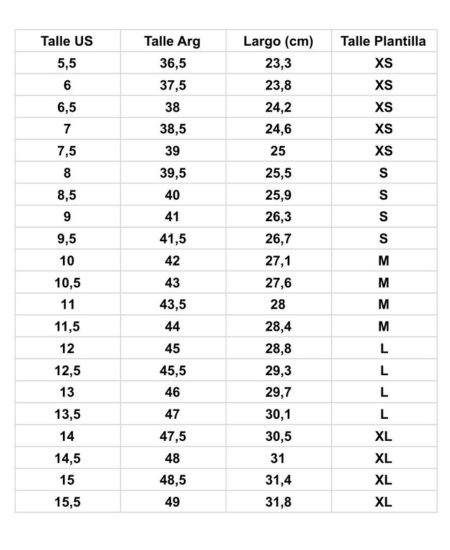 | Talle US | Talle Arg | Largo (cm) | Talle Plantilla |
|---|---|---|---|
| 5,5 | 36,5 | 23,3 | XS |
| 6 | 37,5 | 23,8 | XS |
| 6,5 | 38 | 24,2 | XS |
| 7 | 38,5 | 24,6 | XS |
| 7,5 | 39 | 25 | XS |
| 8 | 39,5 | 25,5 | S |
| 8,5 | 40 | 25,9 | S |
| 9 | 41 | 26,3 | S |
| 9,5 | 41,5 | 26,7 | S |
| 10 | 42 | 27,1 | M |
| 10,5 | 43 | 27,6 | M |
| 11 | 43,5 | 28 | M |
| 11,5 | 44 | 28,4 | M |
| 12 | 45 | 28,8 | L |
| 12,5 | 45,5 | 29,3 | L |
| 13 | 46 | 29,7 | L |
| 13,5 | 47 | 30,1 | L |
| 14 | 47,5 | 30,5 | XL |
| 14,5 | 48 | 31 | XL |
| 15 | 48,5 | 31,4 | XL |
| 15,5 | 49 | 31,8 | XL |